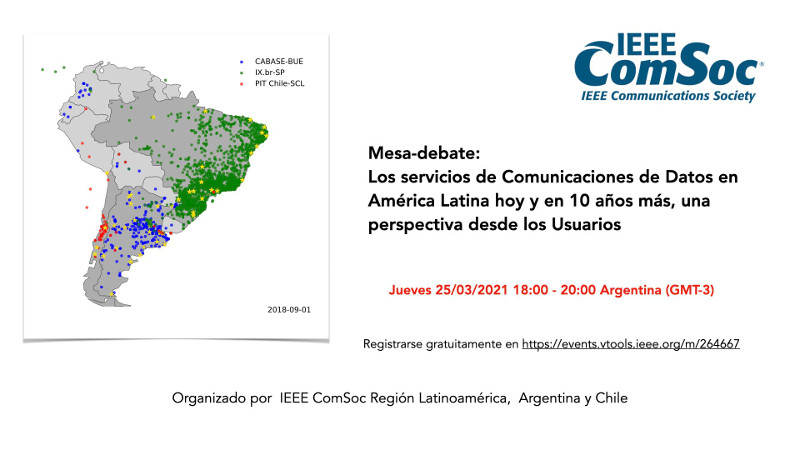 • CABASE-BUE
• IX.br-SP
• PIT Chile-SCL

2018-09-01

IEEE
ComSoc®
IEEE Communications Society

Mesa-debate:
Los servicios de Comunicaciones de Datos en América Latina hoy y en 10 años más, una perspectiva desde los Usuarios

Jueves 25/03/2021 18:00 - 20:00 Argentina (GMT-3)

Registrarse gratuitamente en https://events.vtools.ieee.org/m/264667

Organizado por IEEE ComSoc Región Latinoamérica, Argentina y Chile